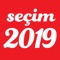 seçim
2019